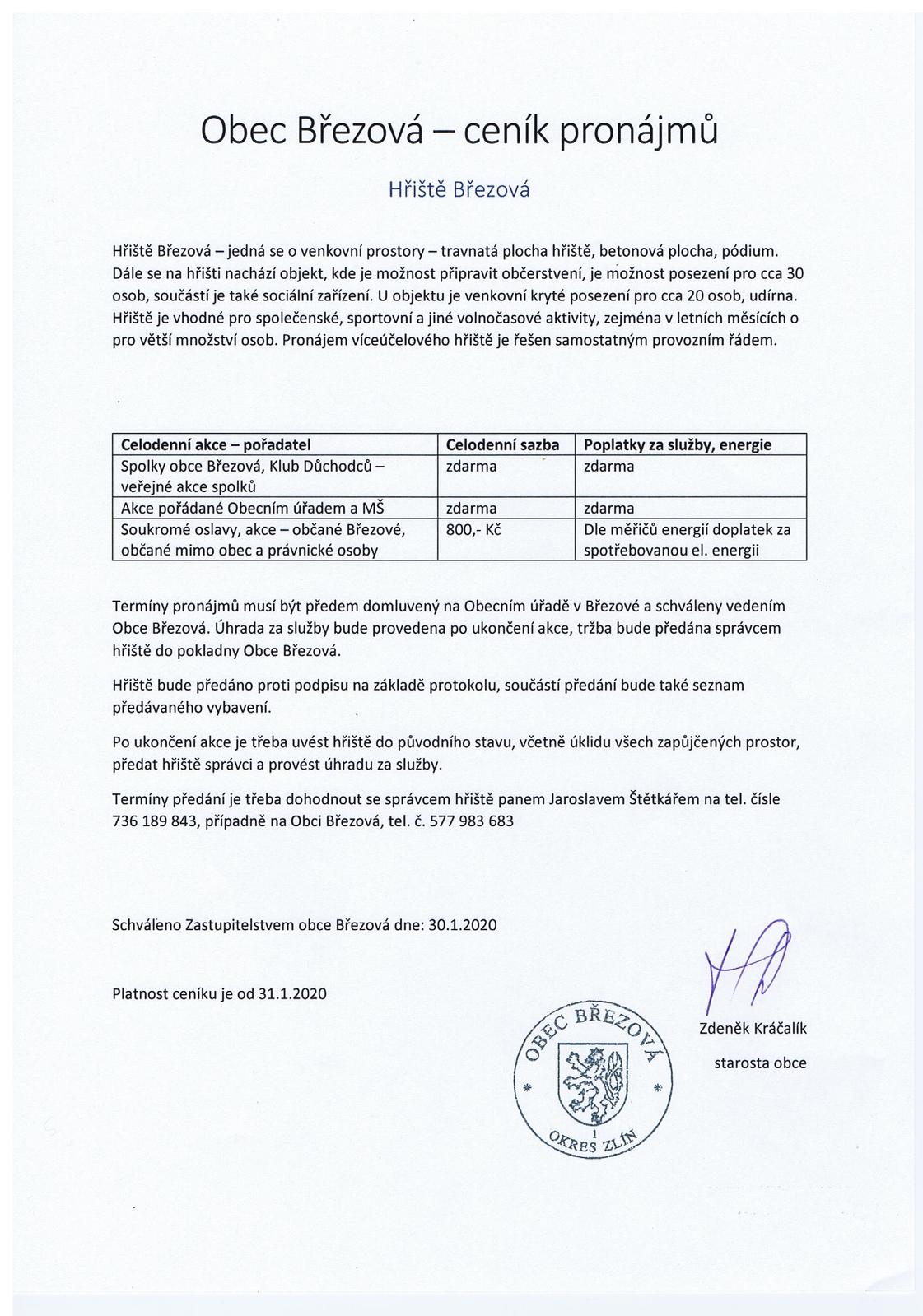 Obec Březová – ceník pronájmů

Hřiště Březová

Hřiště Březová – jedná se o venkovní prostory – travnatá plocha hřiště, betonová plocha, pódium. Dále se na hřišti nachází objekt, kde je možnost připravit občerstvení, je možnost posezení pro cca 30 osob, součástí je také sociální zařízení. U objektu je venkovní kryté posezení pro cca 20 osob, udírna. Hřiště je vhodné pro společenské, sportovní a jiné volnočasové aktivity, zejména v letních měsících o pro větší množství osob. Pronájem víceúčelového hřiště je řešen samostatným provozním řádem.

| Celodenní akce – pořadatel | Celodenní sazba | Poplatky za služby, energie |
|---|---|---|
| Spolky obce Březová, Klub Důchodců – veřejné akce spolků | zdarma | zdarma |
| Akce pořádané Obecním úřadem a MŠ | zdarma | zdarma |
| Soukromé oslavy, akce – občané Březové, občané mimo obec a právnické osoby | 800,- Kč | Dle měřičů energií doplatek za spotřebovanou el. energii |

Termíny pronájmů musí být předem domluvený na Obecním úřadě v Březové a schváleny vedením Obce Březová. Úhrada za služby bude provedena po ukončení akce, tržba bude předána správcem hřiště do pokladny Obce Březová.

Hřiště bude předáno proti podpisu na základě protokolu, součástí předání bude také seznam předávaného vybavení.

Po ukončení akce je třeba uvést hřiště do původního stavu, včetně úklidu všech zapůjčených prostor, předat hřiště správci a provést úhradu za služby.

Termíny předání je třeba dohodnout se správcem hřiště panem Jaroslavem Štětkářem na tel. čísle 736 189 843, případně na Obci Březová, tel. č. 577 983 683

Schváleno Zastupitelstvem obce Březová dne: 30.1.2020

Platnost ceníku je od 31.1.2020

OBEC BŘEZOVÁ
1
OKRES ZLÍN

Zdeněk Kráčalík
starosta obce